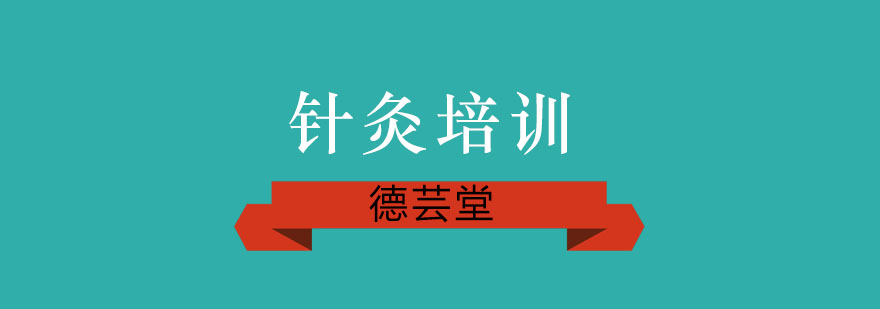 针灸培训

德芸堂